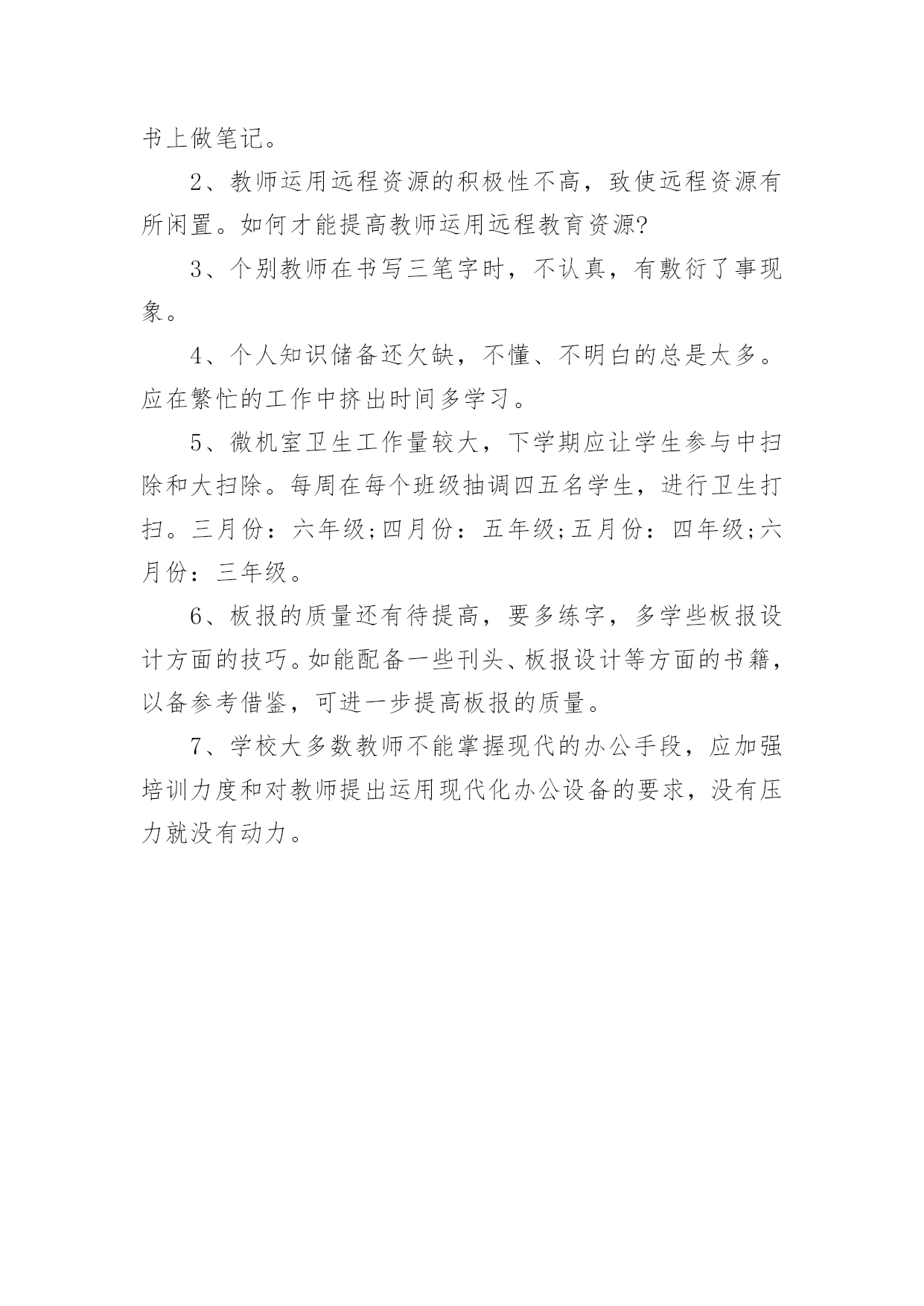 书上做笔记。

2、教师运用远程资源的积极性不高，致使远程资源有所闲置。如何才能提高教师运用远程教育资源?

3、个别教师在书写三笔字时，不认真，有敷衍了事现象。

4、个人知识储备还欠缺，不懂、不明白的总是太多。应在繁忙的工作中挤出时间多学习。

5、微机室卫生工作量较大，下学期应让学生参与中扫除和大扫除。每周在每个班级抽调四五名学生，进行卫生打扫。三月份：六年级;四月份：五年级;五月份：四年级;六月份：三年级。

6、板报的质量还有待提高，要多练字，多学些板报设计方面的技巧。如能配备一些刊头、板报设计等方面的书籍，以备参考借鉴，可进一步提高板报的质量。

7、学校大多数教师不能掌握现代的办公手段，应加强培训力度和对教师提出运用现代化办公设备的要求，没有压力就没有动力。